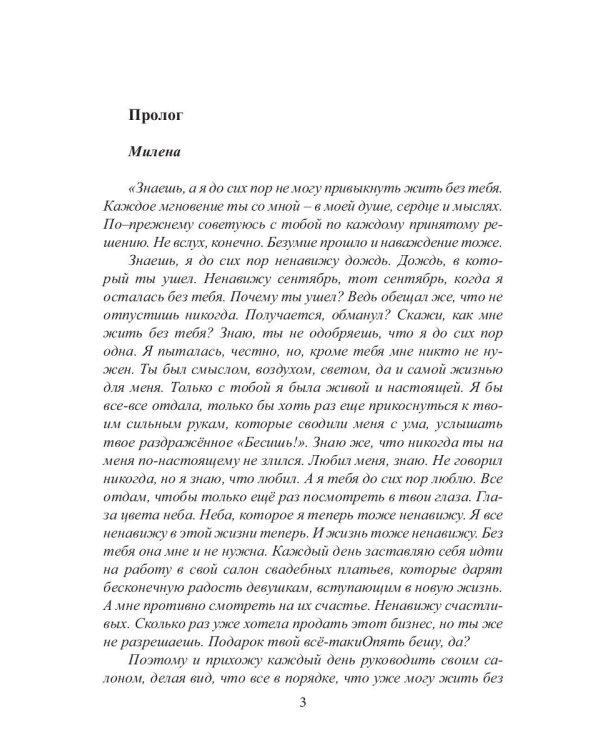 Пролог

Милена

«Знаешь, а я до сих пор не могу привыкнуть жить без тебя. Каждое мгновение ты со мной – в моей душе, сердце и мыслях. По–прежнему советуюсь с тобой по каждому принятому решению. Не вслух, конечно. Безумие прошло и наваждение тоже.

Знаешь, я до сих пор ненавижу дождь. Дождь, в который ты ушел. Ненавижу сентябрь, тот сентябрь, когда я осталась без тебя. Почему ты ушел? Ведь обещал же, что не отпустишь никогда. Получается, обманул? Скажи, как мне жить без тебя? Знаю, ты не одобряешь, что я до сих пор одна. Я пыталась, честно, но, кроме тебя мне никто не нужен. Ты был смыслом, воздухом, светом, да и самой жизнью для меня. Только с тобой я была живой и настоящей. Я бы все-все отдала, только бы хоть раз еще прикоснуться к твоим сильным рукам, которые сводили меня с ума, услышать твое раздражённое «Бесишь!». Знаю же, что никогда ты на меня по-настоящему не злился. Любил меня, знаю. Не говорил никогда, но я знаю, что любил. А я тебя до сих пор люблю. Все отдам, чтобы только ещё раз посмотреть в твои глаза. Глаза цвета неба. Неба, которое я теперь тоже ненавижу. Я все ненавижу в этой жизни теперь. И жизнь тоже ненавижу. Без тебя она мне и не нужна. Каждый день заставляю себя идти на работу в свой салон свадебных платьев, которые дарят бесконечную радость девушкам, вступающим в новую жизнь. А мне противно смотреть на их счастье. Ненавижу счастливых. Сколько раз уже хотела продать этот бизнес, но ты же не разрешаешь. Подарок твой всё-такиОпять бешу, да?

Поэтому и прихожу каждый день руководить своим салоном, делая вид, что все в порядке, что уже могу жить без

3